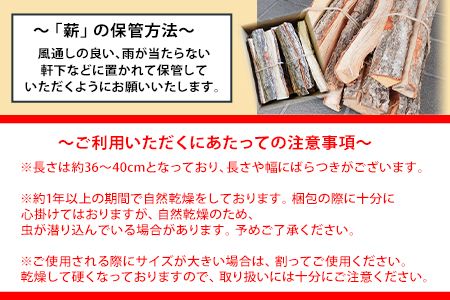 ～「薪」の保管方法～

風通しの良い、雨が当たらない軒下などに置かれて保管していただくようにお願いいたします。

～ご利用いただくにあたっての注意事項～

※長さは約36～40cmとなっており、長さや幅にばらつきがございます。

※約1年以上の期間で自然乾燥をしております。梱包の際に十分に心掛けてはおりますが、自然乾燥のため、虫が潜り込んでいる場合があります。予めご了承ください。

※ご使用される際にサイズが大きい場合は、割ってご使用ください。乾燥して硬くなっておりますので、取り扱いには十分にご注意ください。